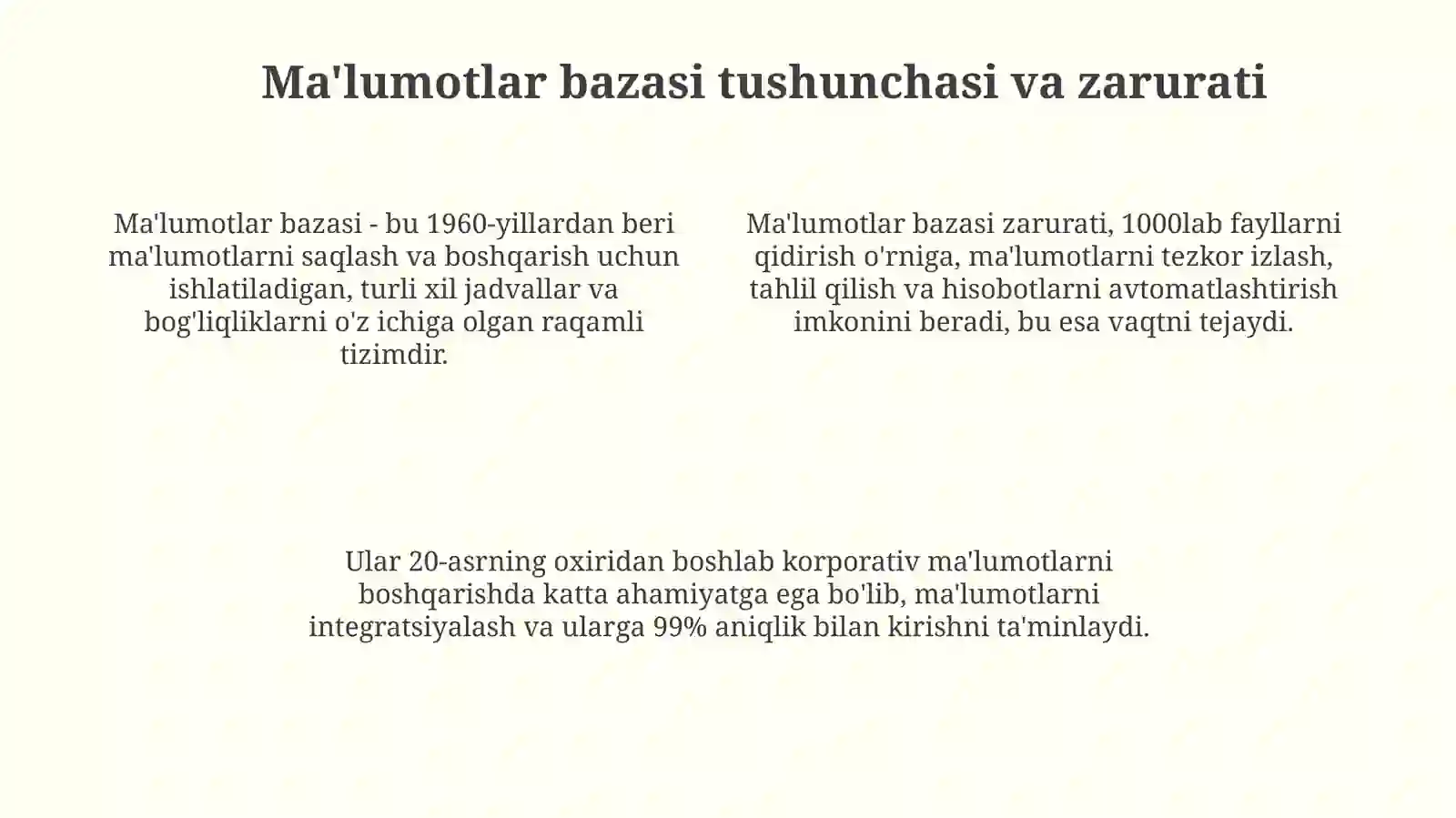 Ma'lumotlar bazasi tushunchasi va zarurati

Ma'lumotlar bazasi - bu 1960-yillardan beri ma'lumotlarni saqlash va boshqarish uchun ishlatiladigan, turli xil jadvallar va bog'liqliklarni o'z ichiga olgan raqamli tizimdir.

Ma'lumotlar bazasi zarurati, 1000lab fayllarni qidirish o'rniga, ma'lumotlarni tezkor izlash, tahlil qilish va hisobotlarni avtomatlashtirish imkonini beradi, bu esa vaqtni tejaydi.

Ular 20-asrning oxiridan boshlab korporativ ma'lumotlarni boshqarishda katta ahamiyatga ega bo'lib, ma'lumotlarni integratsiyalash va ularga 99% aniqlik bilan kirishni ta'minlaydi.